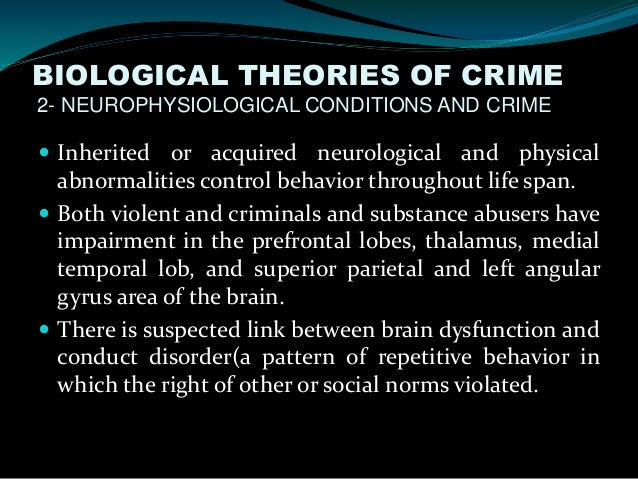 BIOLOGICAL THEORIES OF CRIME
2- NEUROPHYSIOLOGICAL CONDITIONS AND CRIME

• Inherited or acquired neurological and physical abnormalities control behavior throughout life span.
• Both violent and criminals and substance abusers have impairment in the prefrontal lobes, thalamus, medial temporal lob, and superior parietal and left angular gyrus area of the brain.
• There is suspected link between brain dysfunction and conduct disorder(a pattern of repetitive behavior in which the right of other or social norms violated.